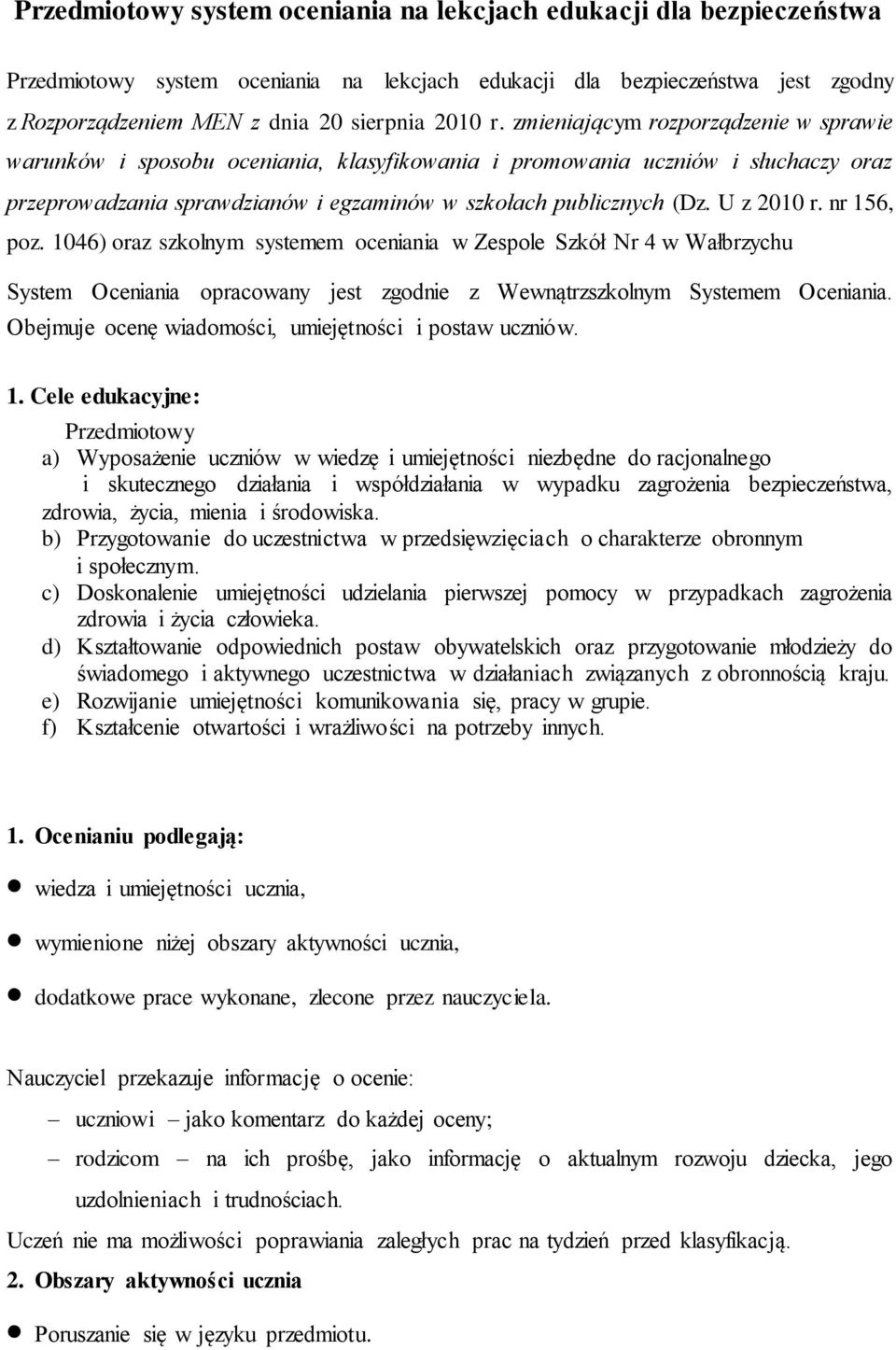 Przedmiotowy system oceniania na lekcjach edukacji dla bezpieczeństwa

Przedmiotowy system oceniania na lekcjach edukacji dla bezpieczeństwa jest zgodny z Rozporządzeniem MEN z dnia 20 sierpnia 2010 r. zmieniającym rozporządzenie w sprawie warunków i sposobu oceniania, klasyfikowania i promowania uczniów i słuchaczy oraz przeprowadzania sprawdzianów i egzaminów w szkołach publicznych (Dz. U z 2010 r. nr 156, poz. 1046) oraz szkolnym systemem oceniania w Zespole Szkół Nr 4 w Wałbrzychu

System Oceniania opracowany jest zgodnie z Wewnątrzszkolnym Systemem Oceniania. Obejmuje ocenę wiadomości, umiejętności i postaw uczniów.

1. Cele edukacyjne:
Przedmiotowy
a) Wyposażenie uczniów w wiedzę i umiejętności niezbędne do racjonalnego i skutecznego działania i współdziałania w wypadku zagrożenia bezpieczeństwa, zdrowia, życia, mienia i środowiska.
b) Przygotowanie do uczestnictwa w przedsięwzięciach o charakterze obronnym i społecznym.
c) Doskonalenie umiejętności udzielania pierwszej pomocy w przypadkach zagrożenia zdrowia i życia człowieka.
d) Kształtowanie odpowiednich postaw obywatelskich oraz przygotowanie młodzieży do świadomego i aktywnego uczestnictwa w działaniach związanych z obronnością kraju.
e) Rozwijanie umiejętności komunikowania się, pracy w grupie.
f) Kształcenie otwartości i wrażliwości na potrzeby innych.

1. Ocenianiu podlegają:
● wiedza i umiejętności ucznia,
● wymienione niżej obszary aktywności ucznia,
● dodatkowe prace wykonane, zlecone przez nauczyciela.

Nauczyciel przekazuje informację o ocenie:
– uczniowi – jako komentarz do każdej oceny;
– rodzicom – na ich prośbę, jako informację o aktualnym rozwoju dziecka, jego uzdolnieniach i trudnościach.

Uczeń nie ma możliwości poprawiania zaległych prac na tydzień przed klasyfikacją.

2. Obszary aktywności ucznia
● Poruszanie się w języku przedmiotu.